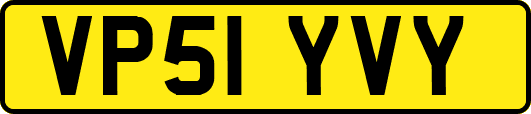 VP51 YVY